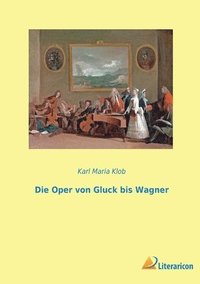 Karl Maria Klob

Die Oper von Gluck bis Wagner

Literaricon